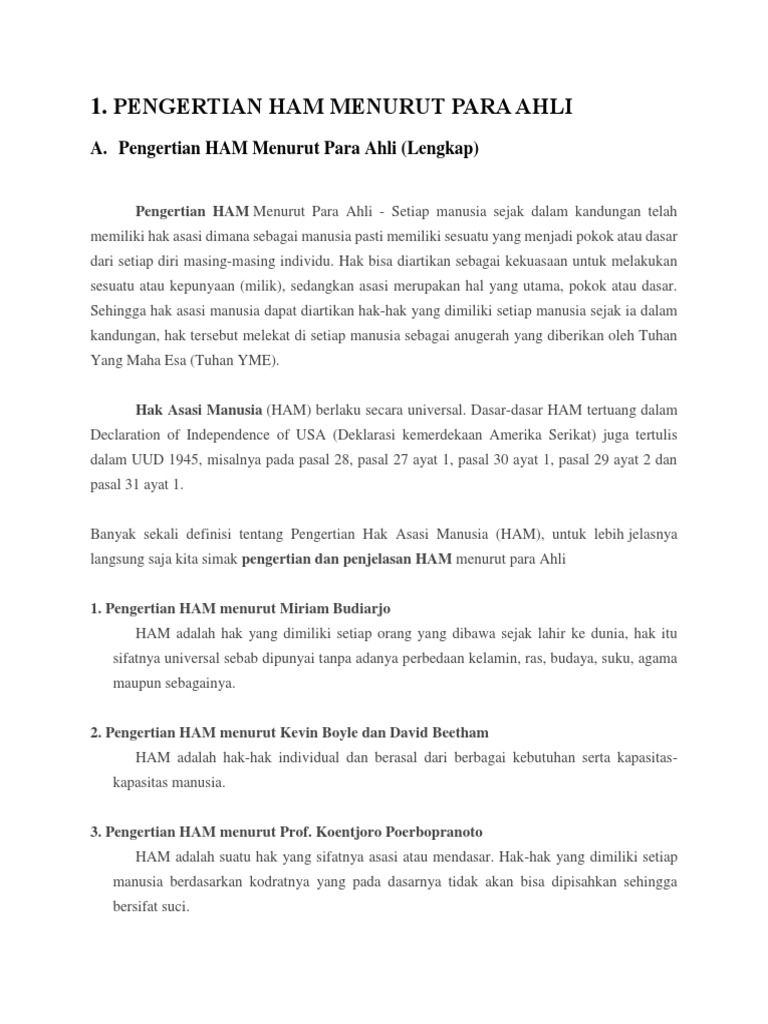 1. PENGERTIAN HAM MENURUT PARA AHLI

A. Pengertian HAM Menurut Para Ahli (Lengkap)

Pengertian HAM Menurut Para Ahli - Setiap manusia sejak dalam kandungan telah memiliki hak asasi dimana sebagai manusia pasti memiliki sesuatu yang menjadi pokok atau dasar dari setiap diri masing-masing individu. Hak bisa diartikan sebagai kekuasaan untuk melakukan sesuatu atau kepunyaan (milik), sedangkan asasi merupakan hal yang utama, pokok atau dasar. Sehingga hak asasi manusia dapat diartikan hak-hak yang dimiliki setiap manusia sejak ia dalam kandungan, hak tersebut melekat di setiap manusia sebagai anugerah yang diberikan oleh Tuhan Yang Maha Esa (Tuhan YME).

Hak Asasi Manusia (HAM) berlaku secara universal. Dasar-dasar HAM tertuang dalam Declaration of Independence of USA (Deklarasi kemerdekaan Amerika Serikat) juga tertulis dalam UUD 1945, misalnya pada pasal 28, pasal 27 ayat 1, pasal 30 ayat 1, pasal 29 ayat 2 dan pasal 31 ayat 1.

Banyak sekali definisi tentang Pengertian Hak Asasi Manusia (HAM), untuk lebih jelasnya langsung saja kita simak pengertian dan penjelasan HAM menurut para Ahli

1. Pengertian HAM menurut Miriam Budiarjo

HAM adalah hak yang dimiliki setiap orang yang dibawa sejak lahir ke dunia, hak itu sifatnya universal sebab dipunyai tanpa adanya perbedaan kelamin, ras, budaya, suku, agama maupun sebagainya.

2. Pengertian HAM menurut Kevin Boyle dan David Beetham

HAM adalah hak-hak individual dan berasal dari berbagai kebutuhan serta kapasitas-kapasitas manusia.

3. Pengertian HAM menurut Prof. Koentjoro Poerbopranoto

HAM adalah suatu hak yang sifatnya asasi atau mendasar. Hak-hak yang dimiliki setiap manusia berdasarkan kodratnya yang pada dasarnya tidak akan bisa dipisahkan sehingga bersifat suci.